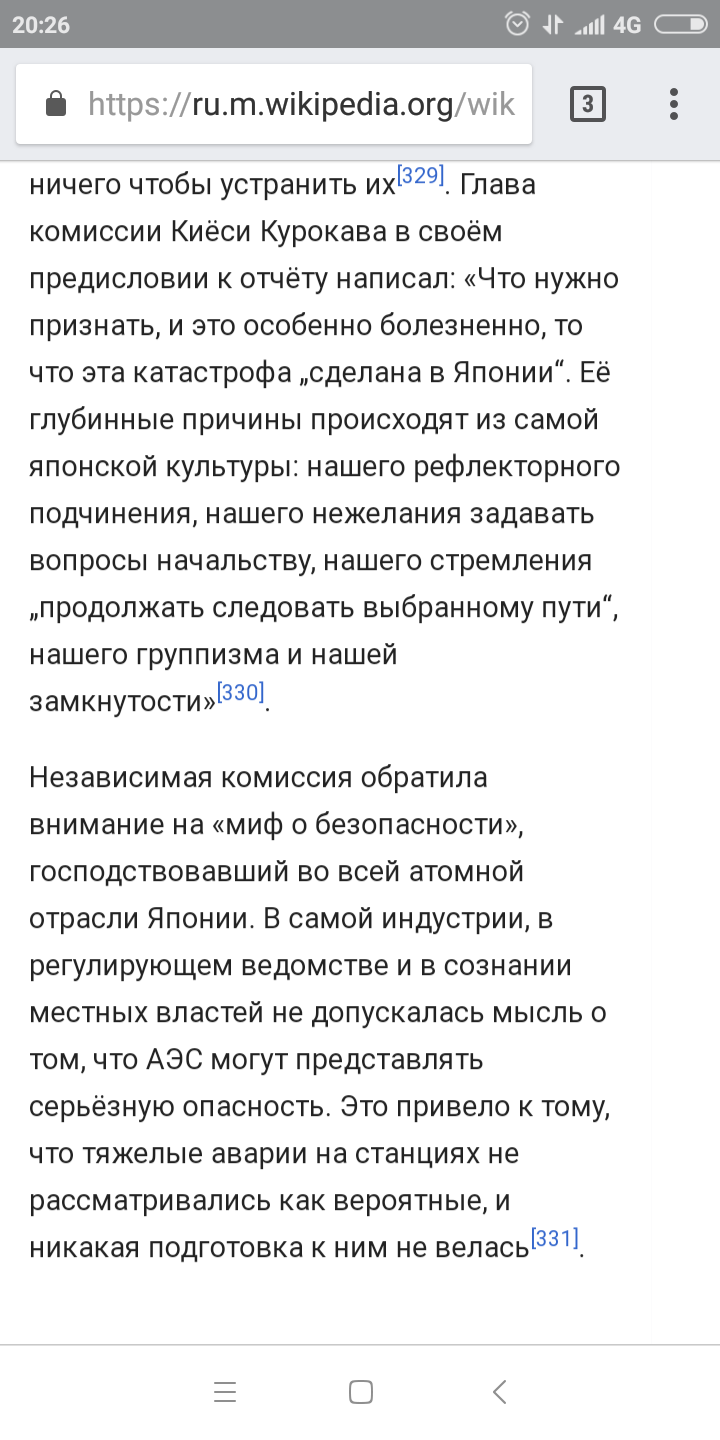 20:26 4G

https://ru.m.wikipedia.org/wik 3

ничего чтобы устранить их[329]. Глава комиссии Киёси Курокава в своём предисловии к отчёту написал: «Что нужно признать, и это особенно болезненно, то что эта катастрофа „сделана в Японии“. Её глубинные причины происходят из самой японской культуры: нашего рефлекторного подчинения, нашего нежелания задавать вопросы начальству, нашего стремления „продолжать следовать выбранному пути“, нашего группизма и нашей замкнутости»[330].

Независимая комиссия обратила внимание на «миф о безопасности», господствовавший во всей атомной отрасли Японии. В самой индустрии, в регулирующем ведомстве и в сознании местных властей не допускалась мысль о том, что АЭС могут представлять серьёзную опасность. Это привело к тому, что тяжелые аварии на станциях не рассматривались как вероятные, и никакая подготовка к ним не велась[331].